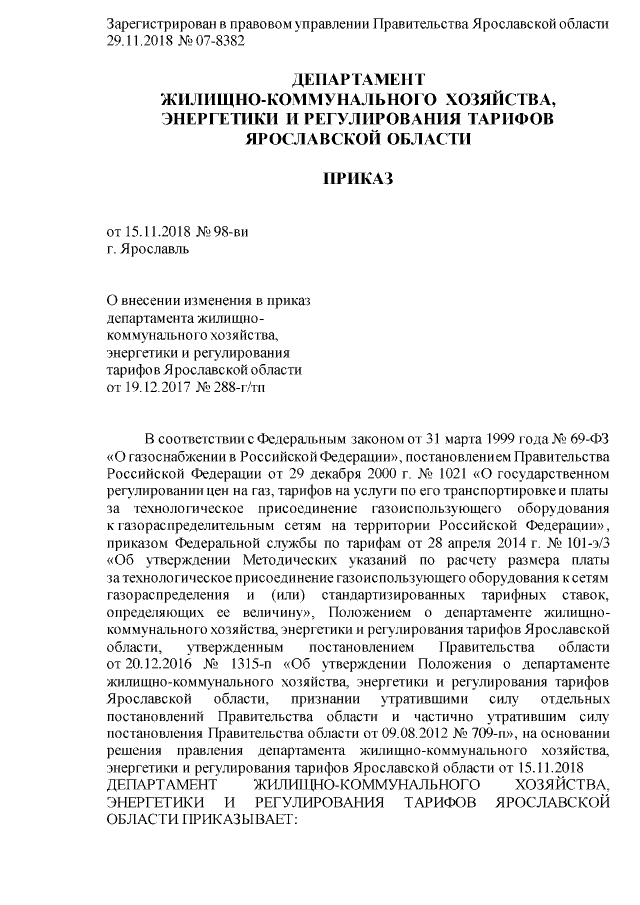 Зарегистрирован в правовом управлении Правительства Ярославской области 29.11.2018 № 07-8382

ДЕПАРТАМЕНТ
ЖИЛИЩНО-КОММУНАЛЬНОГО ХОЗЯЙСТВА,
ЭНЕРГЕТИКИ И РЕГУЛИРОВАНИЯ ТАРИФОВ
ЯРОСЛАВСКОЙ ОБЛАСТИ

ПРИКАЗ

от 15.11.2018 № 98-ви
г. Ярославль

О внесении изменения в приказ департамента жилищно-коммунального хозяйства, энергетики и регулирования тарифов Ярославской области от 19.12.2017 № 288-г/тп

В соответствии с Федеральным законом от 31 марта 1999 года № 69-ФЗ «О газоснабжении в Российской Федерации», постановлением Правительства Российской Федерации от 29 декабря 2000 г. № 1021 «О государственном регулировании цен на газ, тарифов на услуги по его транспортировке и платы за технологическое присоединение газоиспользующего оборудования к газораспределительным сетям на территории Российской Федерации», приказом Федеральной службы по тарифам от 28 апреля 2014 г. № 101-э/3 «Об утверждении Методических указаний по расчету размера платы за технологическое присоединение газоиспользующего оборудования к сетям газораспределения и (или) стандартизированных тарифных ставок, определяющих ее величину», Положением о департаменте жилищно-коммунального хозяйства, энергетики и регулирования тарифов Ярославской области, утвержденным постановлением Правительства области от 20.12.2016 № 1315-п «Об утверждении Положения о департаменте жилищно-коммунального хозяйства, энергетики и регулирования тарифов Ярославской области, признании утратившими силу отдельных постановлений Правительства области и частично утратившим силу постановления Правительства области от 09.08.2012 № 709-п», на основании решения правления департамента жилищно-коммунального хозяйства, энергетики и регулирования тарифов Ярославской области от 15.11.2018
ДЕПАРТАМЕНТ ЖИЛИЩНО-КОММУНАЛЬНОГО ХОЗЯЙСТВА, ЭНЕРГЕТИКИ И РЕГУЛИРОВАНИЯ ТАРИФОВ ЯРОСЛАВСКОЙ ОБЛАСТИ ПРИКАЗЫВАЕТ: